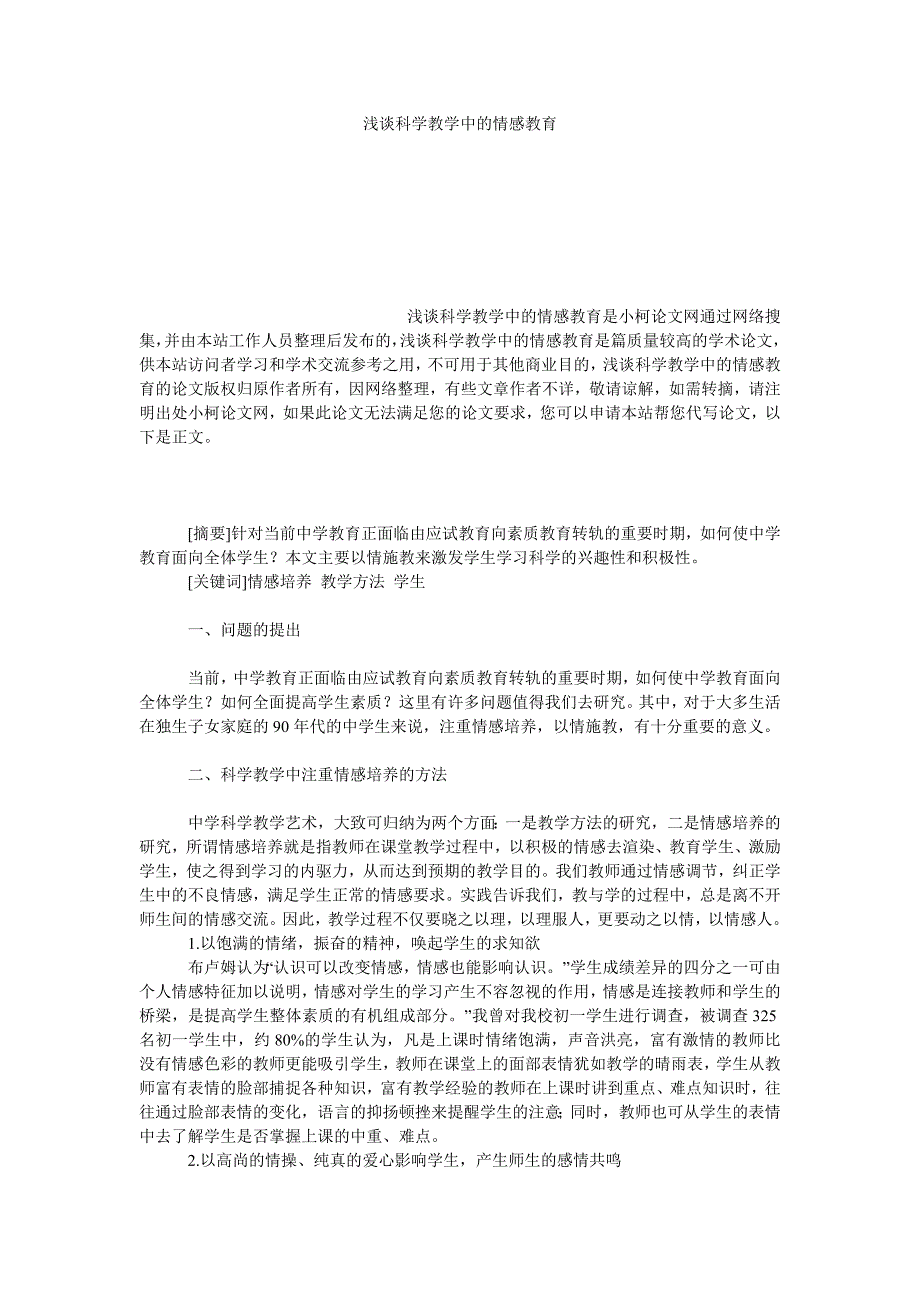 浅谈科学教学中的情感教育

浅谈科学教学中的情感教育是小柯论文网通过网络搜集,并由本站工作人员整理后发布的,浅谈科学教学中的情感教育是篇质量较高的学术论文,供本站访问者学习和学术交流参考之用，不可用于其他商业目的，浅谈科学教学中的情感教育的论文版权归原作者所有，因网络整理，有些文章作者不详，敬请谅解，如需转摘，请注明出处小柯论文网，如果此论文无法满足您的论文要求，您可以申请本站帮您代写论文，以下是正文。

[摘要]针对当前中学教育正面临由应试教育向素质教育转轨的重要时期，如何使中学教育面向全体学生？本文主要以情施教来激发学生学习科学的兴趣性和积极性。

[关键词]情感培养 教学方法 学生

一、问题的提出

当前，中学教育正面临由应试教育向素质教育转轨的重要时期，如何使中学教育面向全体学生？如何全面提高学生素质？这里有许多问题值得我们去研究。其中，对于大多生活在独生子女家庭的90年代的中学生来说，注重情感培养，以情施教，有十分重要的意义。

二、科学教学中注重情感培养的方法

中学科学教学艺术，大致可归纳为两个方面：一是教学方法的研究，二是情感培养的研究，所谓情感培养就是指教师在课堂教学过程中，以积极的情感去渲染、教育学生、激励学生，使之得到学习的内驱力，从而达到预期的教学目的。我们教师通过情感调节，纠正学生中的不良情感，满足学生正常的情感要求。实践告诉我们，教与学的过程中，总是离不开师生间的情感交流。因此，教学过程不仅要晓之以理，以理服人，更要动之以情，以情感人。

1.以饱满的情绪，振奋的精神，唤起学生的求知欲

布卢姆认为“认识可以改变情感，情感也能影响认识。”学生成绩差异的四分之一可由个人情感特征加以说明，情感对学生的学习产生不容忽视的作用，情感是连接教师和学生的桥梁，是提高学生整体素质的有机组成部分。”我曾对我校初一学生进行调查，被调查325名初一学生中，约80%的学生认为，凡是上课时情绪饱满，声音洪亮，富有激情的教师比没有情感色彩的教师更能吸引学生，教师在课堂上的面部表情犹如教学的晴雨表，学生从教师富有表情的脸部捕捉各种知识，富有教学经验的教师在上课时讲到重点、难点知识时，往往通过脸部表情的变化，语言的抑扬顿挫来提醒学生的注意；同时，教师也可从学生的表情中去了解学生是否掌握上课的中重、难点。

2.以高尚的情操、纯真的爱心影响学生，产生师生的感情共鸣